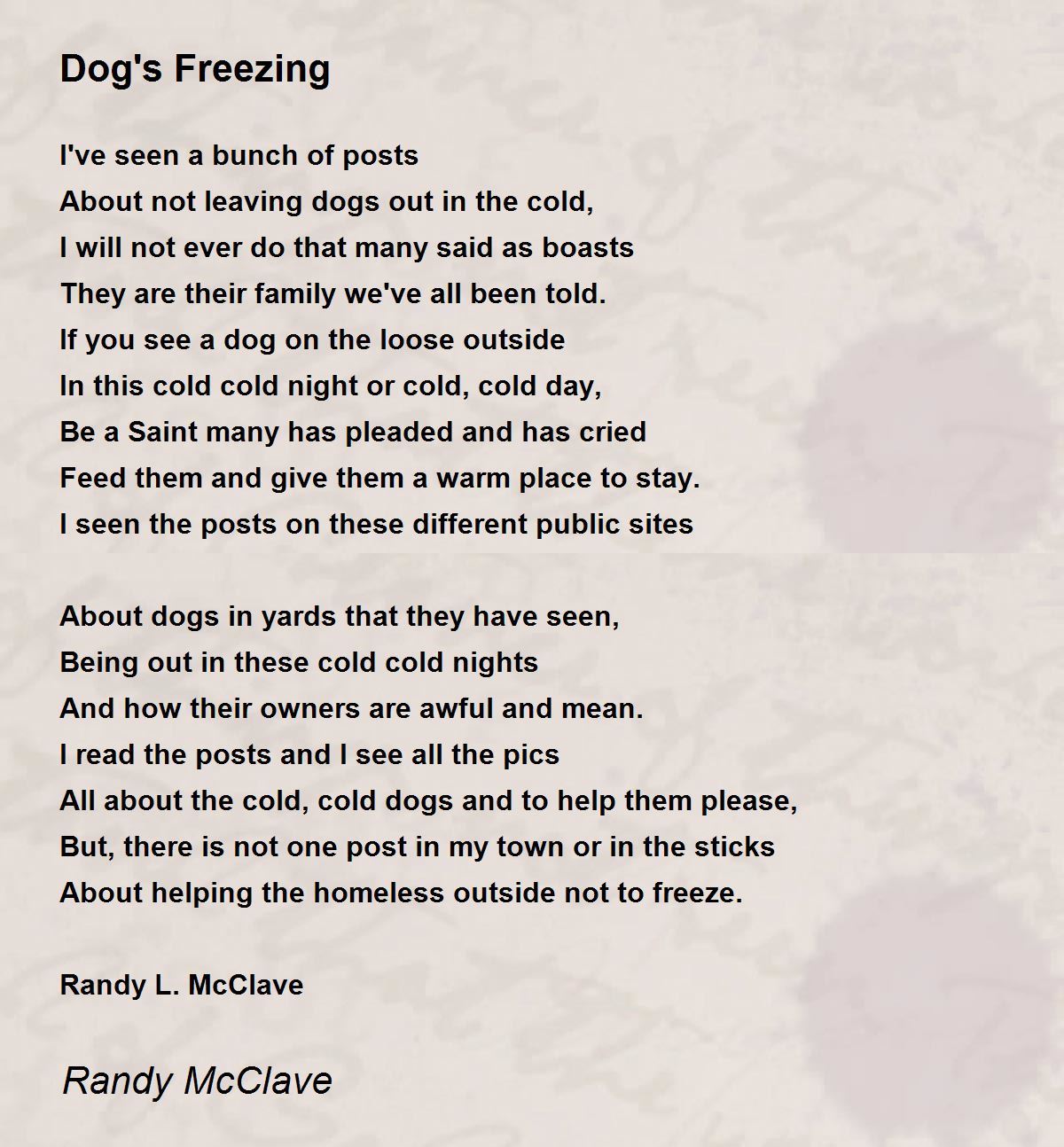 Dog's Freezing

I've seen a bunch of posts
About not leaving dogs out in the cold,
I will not ever do that many said as boasts
They are their family we've all been told.
If you see a dog on the loose outside
In this cold cold night or cold, cold day,
Be a Saint many has pleaded and has cried
Feed them and give them a warm place to stay.
I seen the posts on these different public sites

About dogs in yards that they have seen,
Being out in these cold cold nights
And how their owners are awful and mean.
I read the posts and I see all the pics
All about the cold, cold dogs and to help them please,
But, there is not one post in my town or in the sticks
About helping the homeless outside not to freeze.

Randy L. McClave

Randy McClave